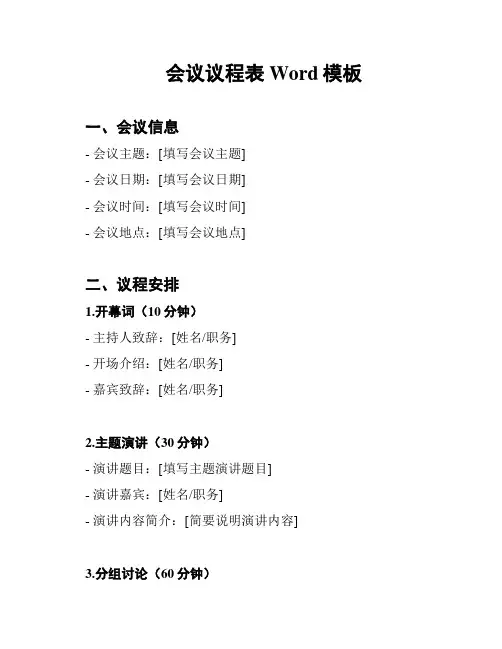 会议议程表 Word 模板

一、会议信息

- 会议主题：[填写会议主题]

- 会议日期：[填写会议日期]

- 会议时间：[填写会议时间]

- 会议地点：[填写会议地点]

二、议程安排

1.开幕词（10 分钟）

- 主持人致辞：[姓名/职务]

- 开场介绍：[姓名/职务]

- 嘉宾致辞：[姓名/职务]

2.主题演讲（30 分钟）

- 演讲题目：[填写主题演讲题目]

- 演讲嘉宾：[姓名/职务]

- 演讲内容简介：[简要说明演讲内容]

3.分组讨论（60 分钟）